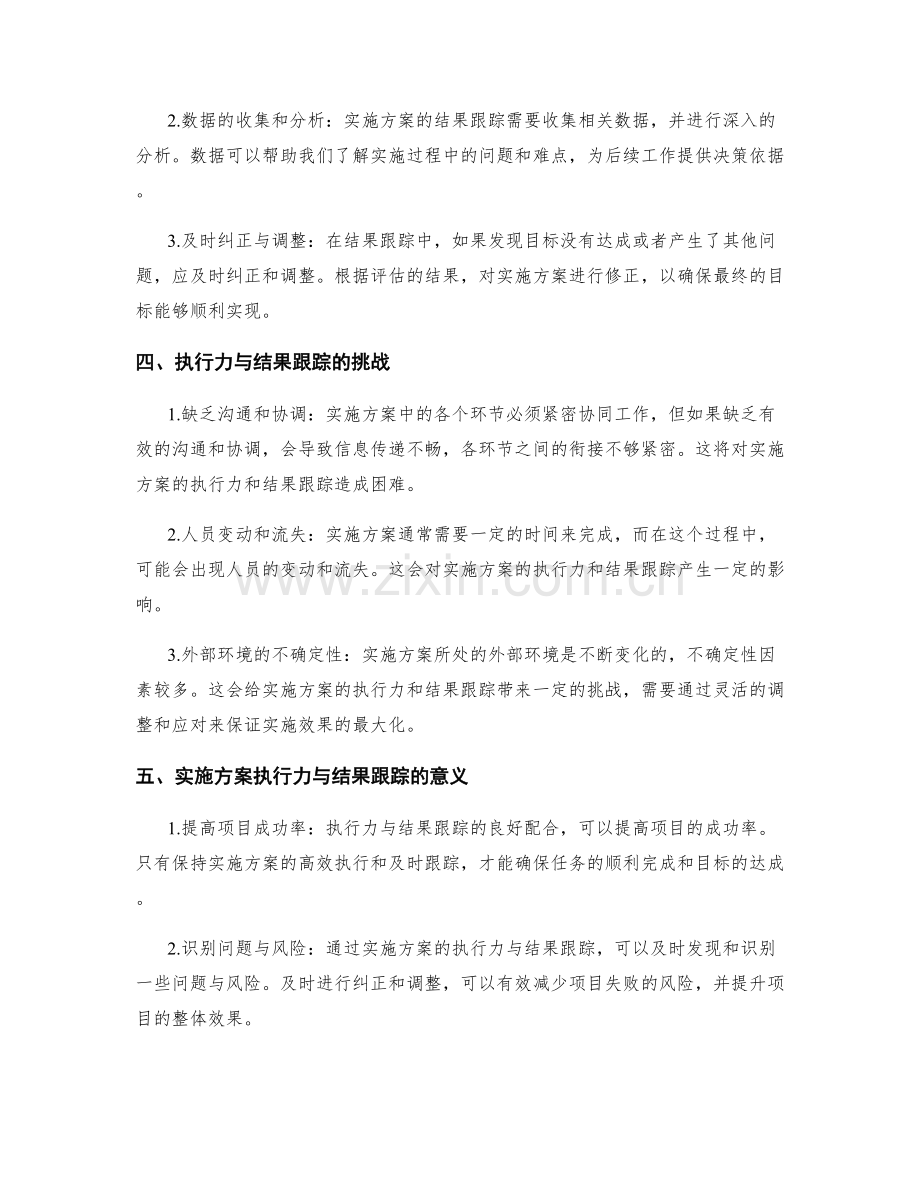 2.数据的收集和分析：实施方案的结果跟踪需要收集相关数据，并进行深入的分析。数据可以帮助我们了解实施过程中的问题和难点，为后续工作提供决策依据。

3.及时纠正与调整：在结果跟踪中，如果发现目标没有达成或者产生了其他问题，应及时纠正和调整。根据评估的结果，对实施方案进行修正，以确保最终的目标能够顺利实现。

四、执行力与结果跟踪的挑战

1.缺乏沟通和协调：实施方案中的各个环节必须紧密协同工作，但如果缺乏有效的沟通和协调，会导致信息传递不畅，各环节之间的衔接不够紧密。这将对实施方案的执行力和结果跟踪造成困难。

2.人员变动和流失：实施方案通常需要一定的时间来完成，而在这个过程中，可能会出现人员的变动和流失。这会对实施方案的执行力和结果跟踪产生一定的影响。

3.外部环境的不确定性：实施方案所处的外部环境是不断变化的，不确定性因素较多。这会给实施方案的执行力和结果跟踪带来一定的挑战，需要通过灵活的调整和应对来保证实施效果的最大化。

五、实施方案执行力与结果跟踪的意义

1.提高项目成功率：执行力与结果跟踪的良好配合，可以提高项目的成功率。只有保持实施方案的高效执行和及时跟踪，才能确保任务的顺利完成和目标的达成。

2.识别问题与风险：通过实施方案的执行力与结果跟踪，可以及时发现和识别一些问题与风险。及时进行纠正和调整，可以有效减少项目失败的风险，并提升项目的整体效果。

www.zixin.com.cn